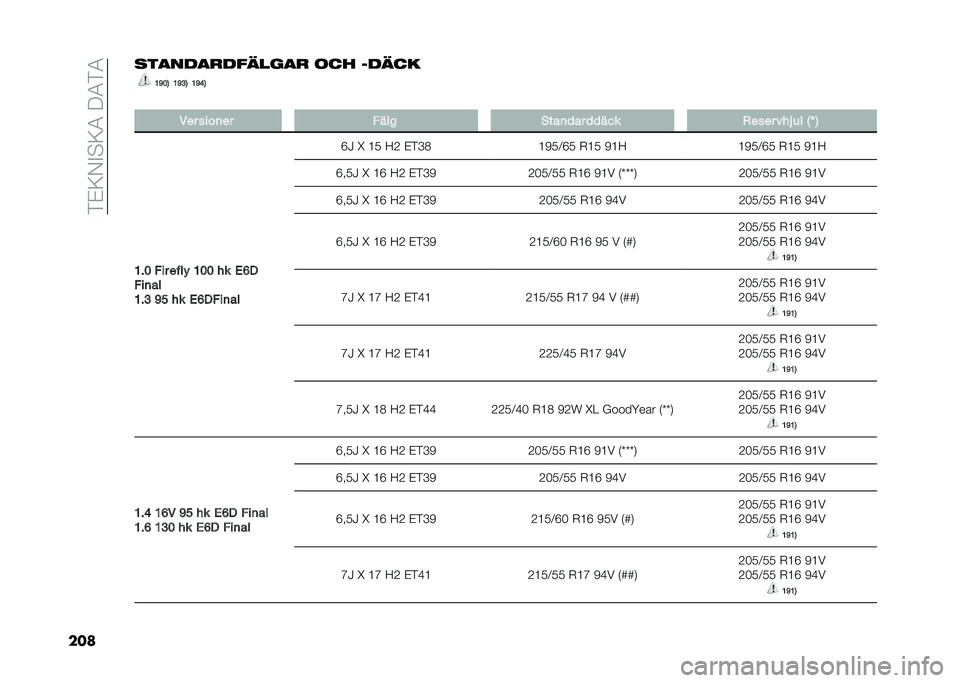 TEKNISKA DATA

STANDARDFÄLGAR OCH -DÄCK

190) 193) 194)

| Versioner | Fälg | Standarddäck | Reservhjul (*) |
|---|---|---|---|
| 1.0 Firefly 100 hk E6D Final 1.3 95 hk E6DFinal | 6J X 15 H2 ET38 | 195/65 R15 91H | 195/65 R15 91H |
| | 6,5J X 16 H2 ET39 | 205/55 R16 91V (***) | 205/55 R16 91V |
| | 6,5J X 16 H2 ET39 | 205/55 R16 94V | 205/55 R16 94V |
| | 6,5J X 16 H2 ET39 | 215/60 R16 95 V (#) | 205/55 R16 91V 205/55 R16 94V 191) |
| | 7J X 17 H2 ET41 | 215/55 R17 94 V (##) | 205/55 R16 91V 205/55 R16 94V 191) |
| | 7J X 17 H2 ET41 | 225/45 R17 94V | 205/55 R16 91V 205/55 R16 94V 191) |
| | 7,5J X 18 H2 ET44 | 225/40 R18 92W XL GoodYear (**) | 205/55 R16 91V 205/55 R16 94V 191) |
| 1.4 16V 95 hk E6D Final 1.6 130 hk E6D Final | 6,5J X 16 H2 ET39 | 205/55 R16 91V (***) | 205/55 R16 91V |
| | 6,5J X 16 H2 ET39 | 205/55 R16 94V | 205/55 R16 94V |
| | 6,5J X 16 H2 ET39 | 215/60 R16 95V (#) | 205/55 R16 91V 205/55 R16 94V 191) |
| | 7J X 17 H2 ET41 | 215/55 R17 94V (##) | 205/55 R16 91V 205/55 R16 94V 191) |

208

carmanualsonline.info